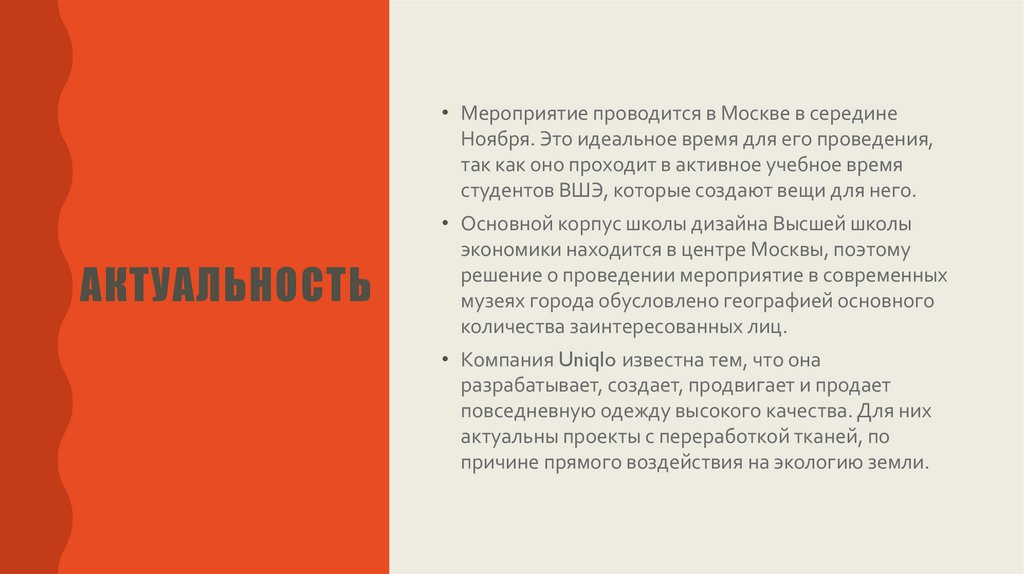 АКТУАЛЬНОСТЬ

• Мероприятие проводится в Москве в середине Ноября. Это идеальное время для его проведения, так как оно проходит в активное учебное время студентов ВШЭ, которые создают вещи для него.

• Основной корпус школы дизайна Высшей школы экономики находится в центре Москвы, поэтому решение о проведении мероприятие в современных музеях города обусловлено географией основного количества заинтересованных лиц.

• Компания Uniqlo известна тем, что она разрабатывает, создает, продвигает и продает повседневную одежду высокого качества. Для них актуальны проекты с переработкой тканей, по причине прямого воздействия на экологию земли.